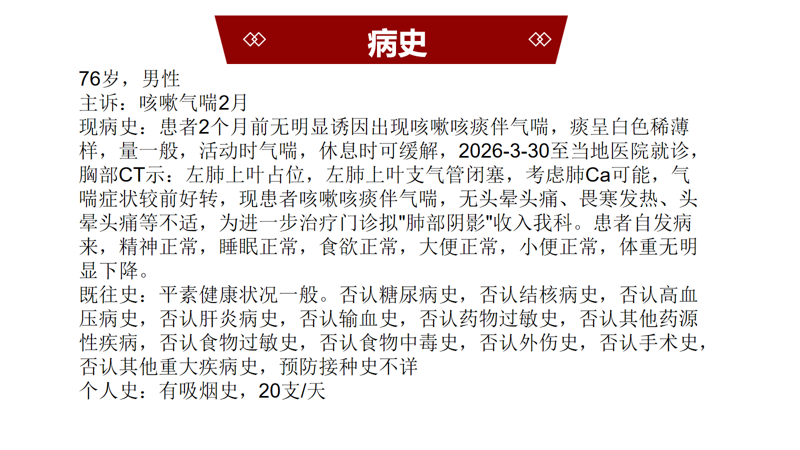 病史

76岁，男性
主诉：咳嗽气喘2月
现病史：患者2个月前无明显诱因出现咳嗽咳痰伴气喘，痰呈白色稀薄样，量一般，活动时气喘，休息时可缓解，2026-3-30至当地医院就诊，胸部CT示：左肺上叶占位，左肺上叶支气管闭塞，考虑肺Ca可能，气喘症状较前好转，现患者咳嗽咳痰伴气喘，无头晕头痛、畏寒发热、头晕头痛等不适，为进一步治疗门诊拟"肺部阴影"收入我科。患者自发病来，精神正常，睡眠正常，食欲正常，大便正常，小便正常，体重无明显下降。
既往史：平素健康状况一般。否认糖尿病史，否认结核病史，否认高血压病史，否认肝炎病史，否认输血史，否认药物过敏史，否认其他药源性疾病，否认食物过敏史，否认食物中毒史，否认外伤史，否认手术史，否认其他重大疾病史，预防接种史不详
个人史：有吸烟史，20支/天